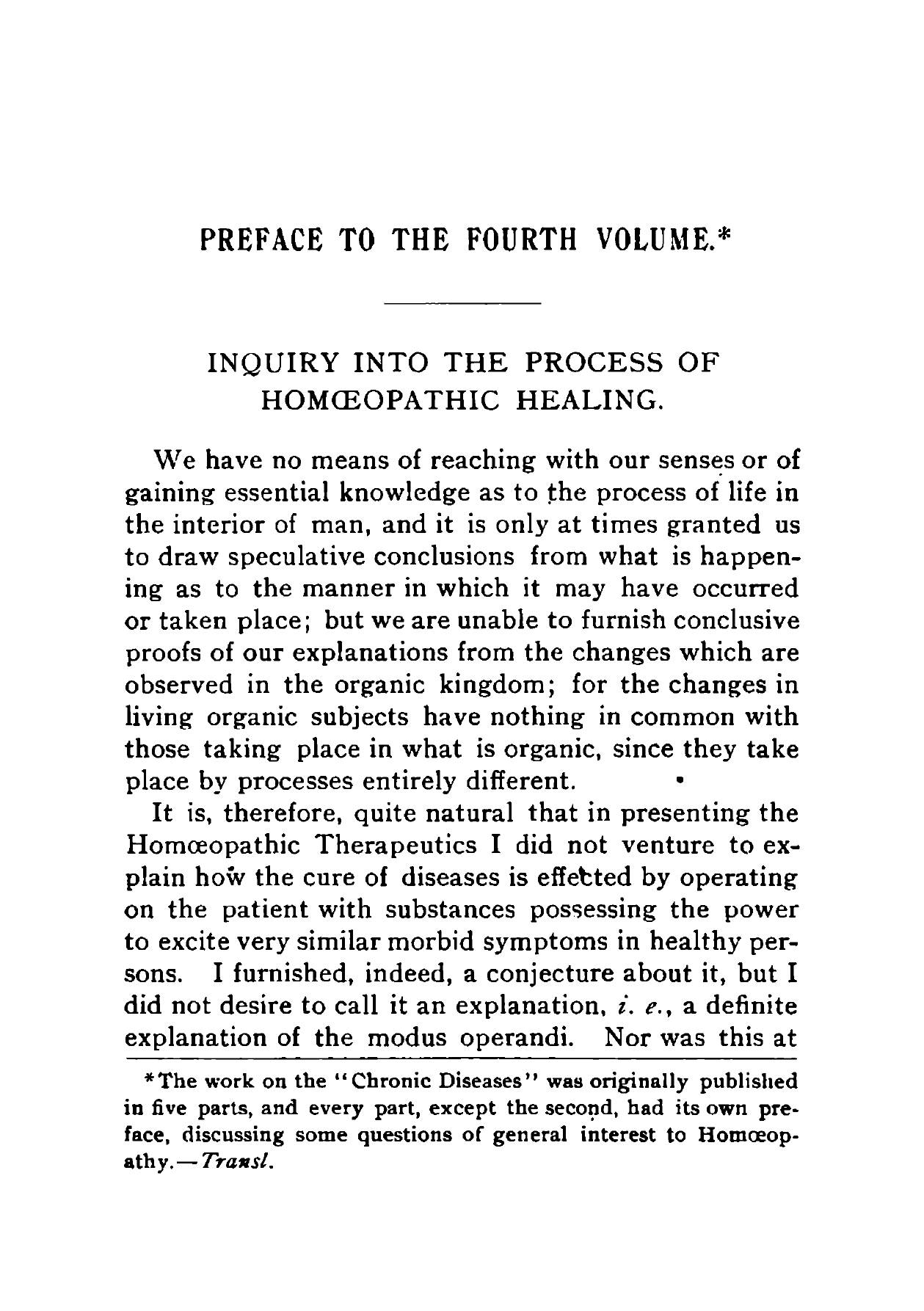 PREFACE TO THE FOURTH VOLUME.*

INQUIRY INTO THE PROCESS OF HOMŒOPATHIC HEALING.

We have no means of reaching with our senses or of gaining essential knowledge as to the process of life in the interior of man, and it is only at times granted us to draw speculative conclusions from what is happening as to the manner in which it may have occurred or taken place; but we are unable to furnish conclusive proofs of our explanations from the changes which are observed in the organic kingdom; for the changes in living organic subjects have nothing in common with those taking place in what is organic, since they take place by processes entirely different.

It is, therefore, quite natural that in presenting the Homœopathic Therapeutics I did not venture to explain how the cure of diseases is effected by operating on the patient with substances possessing the power to excite very similar morbid symptoms in healthy persons. I furnished, indeed, a conjecture about it, but I did not desire to call it an explanation, *i. e.*, a definite explanation of the modus operandi. Nor was this at

*The work on the "Chronic Diseases" was originally published in five parts, and every part, except the second, had its own preface, discussing some questions of general interest to Homœopathy.—*Transl.*